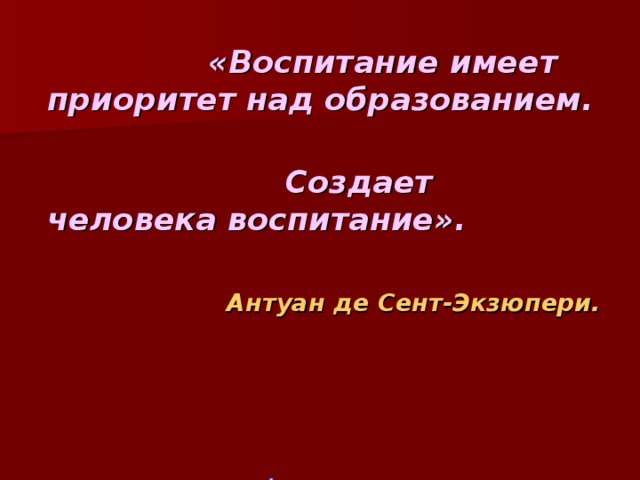 «Воспитание имеет приоритет над образованием.

Создает человека воспитание».

Антуан де Сент-Экзюпери.